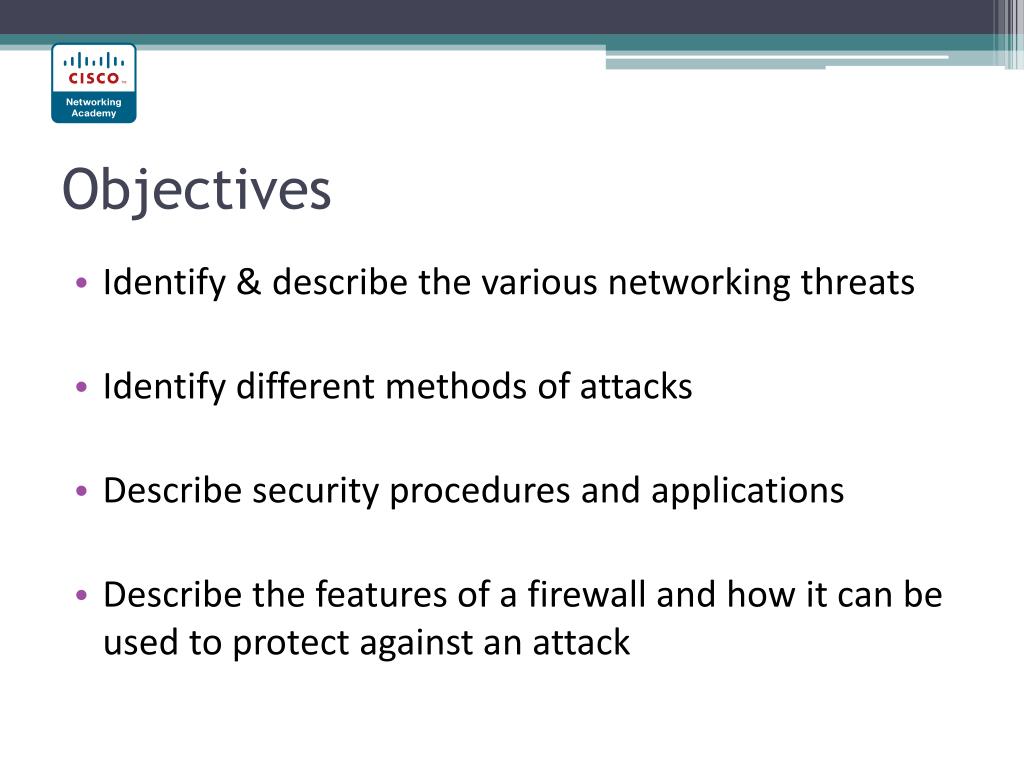 CISCO
Networking Academy

Objectives

• Identify & describe the various networking threats

• Identify different methods of attacks

• Describe security procedures and applications

• Describe the features of a firewall and how it can be used to protect against an attack